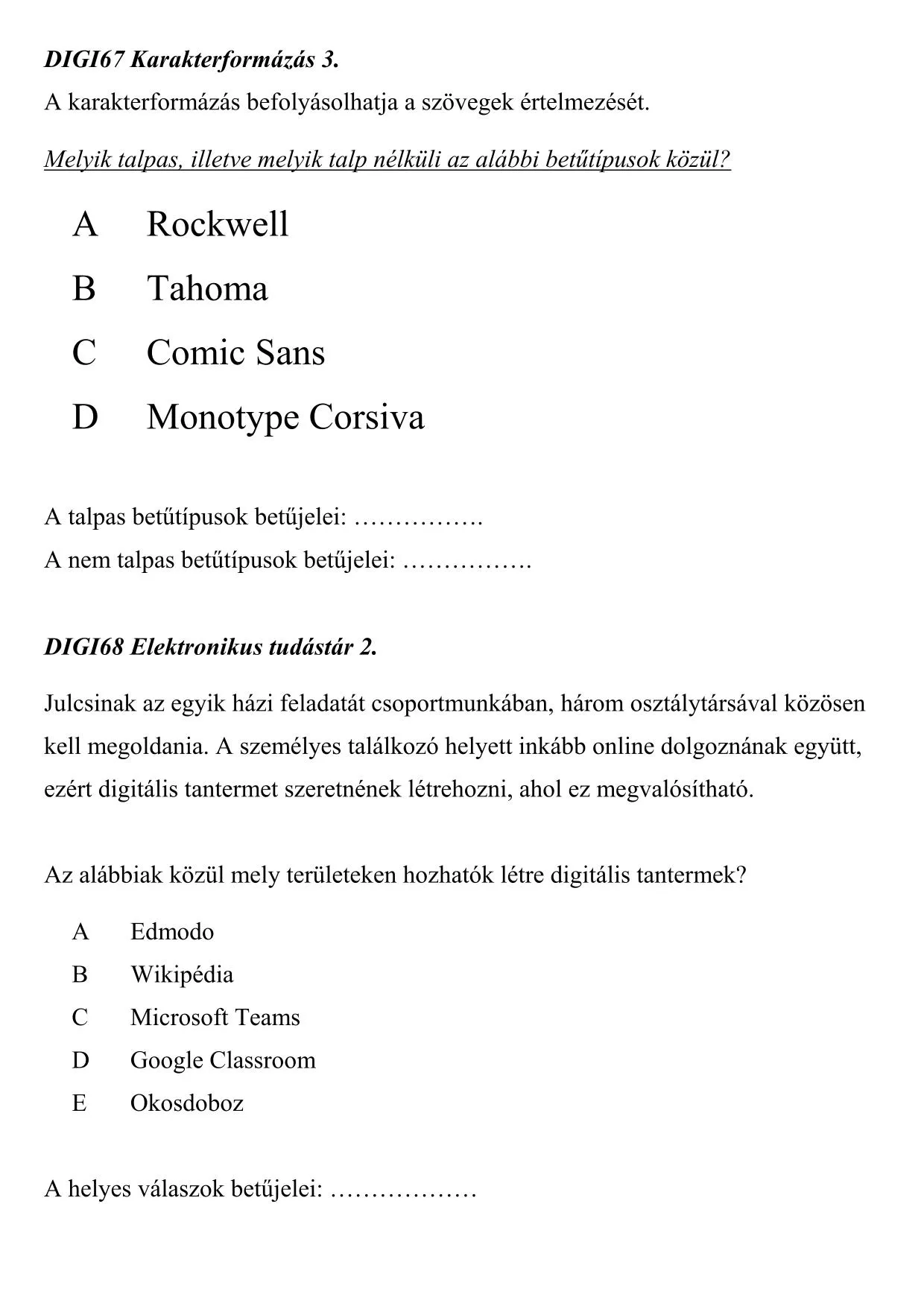 DIGI67 Karakterformázás 3.

A karakterformázás befolyásolhatja a szövegek értelmezését.

Melyik talpas, illetve melyik talp nélküli az alábbi betűtípusok közül?

A Rockwell

B Tahoma

C Comic Sans

D Monotype Corsiva

A talpas betűtípusok betűjelei: ____

A nem talpas betűtípusok betűjelei: ____

DIGI68 Elektronikus tudástár 2.

Julcsinak az egyik házi feladatát csoportmunkában, három osztálytársával közösen kell megoldania. A személyes találkozó helyett inkább online dolgoznának együtt, ezért digitális tantermet szeretnének létrehozni, ahol ez megvalósítható.

Az alábbiak közül mely területeken hozhatók létre digitális tantermek?

A Edmodo
B Wikipédia
C Microsoft Teams
D Google Classroom
E Okosdoboz

A helyes válaszok betűjelei: ____